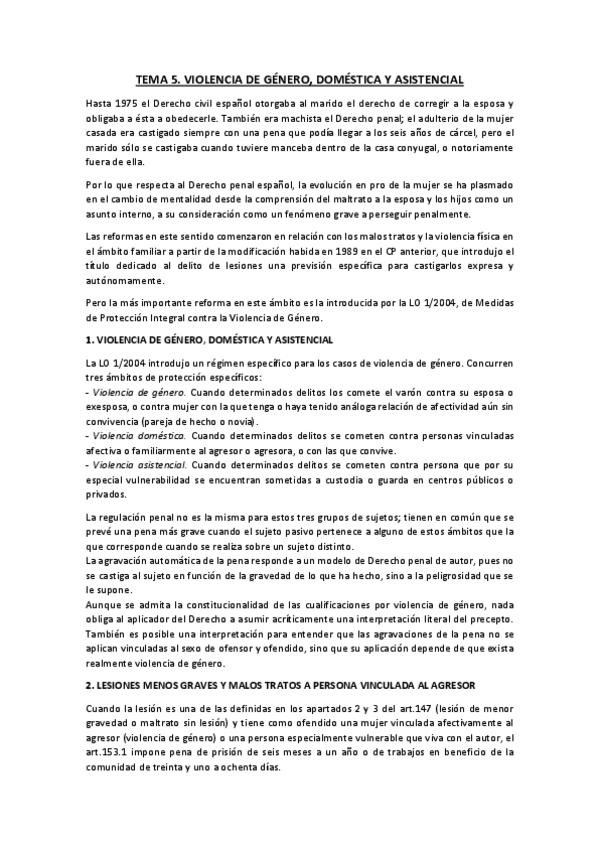 TEMA 5. VIOLENCIA DE GÉNERO, DOMÉSTICA Y ASISTENCIAL

Hasta 1975 el Derecho civil español otorgaba al marido el derecho de corregir a la esposa y obligaba a ésta a obedecerle. También era machista el Derecho penal; el adulterio de la mujer casada era castigado siempre con una pena que podía llegar a los seis años de cárcel, pero el marido sólo se castigaba cuando tuviere manceba dentro de la casa conyugal, o notoriamente fuera de ella.

Por lo que respecta al Derecho penal español, la evolución en pro de la mujer se ha plasmado en el cambio de mentalidad desde la comprensión del maltrato a la esposa y los hijos como un asunto interno, a su consideración como un fenómeno grave a perseguir penalmente.

Las reformas en este sentido comenzaron en relación con los malos tratos y la violencia física en el ámbito familiar a partir de la modificación habida en 1989 en el CP anterior, que introdujo el título dedicado al delito de lesiones una previsión específica para castigarlos expresa y autónomamente.

Pero la más importante reforma en este ámbito es la introducida por la LO 1/2004, de Medidas de Protección Integral contra la Violencia de Género.

1. VIOLENCIA DE GÉNERO, DOMÉSTICA Y ASISTENCIAL

La LO 1/2004 introdujo un régimen específico para los casos de violencia de género. Concurren tres ámbitos de protección específicos:
- Violencia de género. Cuando determinados delitos los comete el varón contra su esposa o exesposa, o contra mujer con la que tenga o haya tenido análoga relación de afectividad aún sin convivencia (pareja de hecho o novia).
- Violencia doméstica. Cuando determinados delitos se cometen contra personas vinculadas afectiva o familiarmente al agresor o agresora, o con las que convive.
- Violencia asistencial. Cuando determinados delitos se cometen contra persona que por su especial vulnerabilidad se encuentran sometidas a custodia o guarda en centros públicos o privados.

La regulación penal no es la misma para estos tres grupos de sujetos; tienen en común que se prevé una pena más grave cuando el sujeto pasivo pertenece a alguno de estos ámbitos que la que corresponde cuando se realiza sobre un sujeto distinto.
La agravación automática de la pena responde a un modelo de Derecho penal de autor, pues no se castiga al sujeto en función de la gravedad de lo que ha hecho, sino a la peligrosidad que se le supone.
Aunque se admita la constitucionalidad de las cualificaciones por violencia de género, nada obliga al aplicador del Derecho a asumir acríticamente una interpretación literal del precepto. También es posible una interpretación para entender que las agravaciones de la pena no se aplican vinculadas al sexo de ofensor y ofendido, sino que su aplicación depende de que exista realmente violencia de género.

2. LESIONES MENOS GRAVES Y MALOS TRATOS A PERSONA VINCULADA AL AGRESOR

Cuando la lesión es una de las definidas en los apartados 2 y 3 del art.147 (lesión de menor gravedad o maltrato sin lesión) y tiene como ofendido una mujer vinculada afectivamente al agresor (violencia de género) o una persona especialmente vulnerable que viva con el autor, el art.153.1 impone pena de prisión de seis meses a un año o de trabajos en beneficio de la comunidad de treinta y uno a ochenta días.